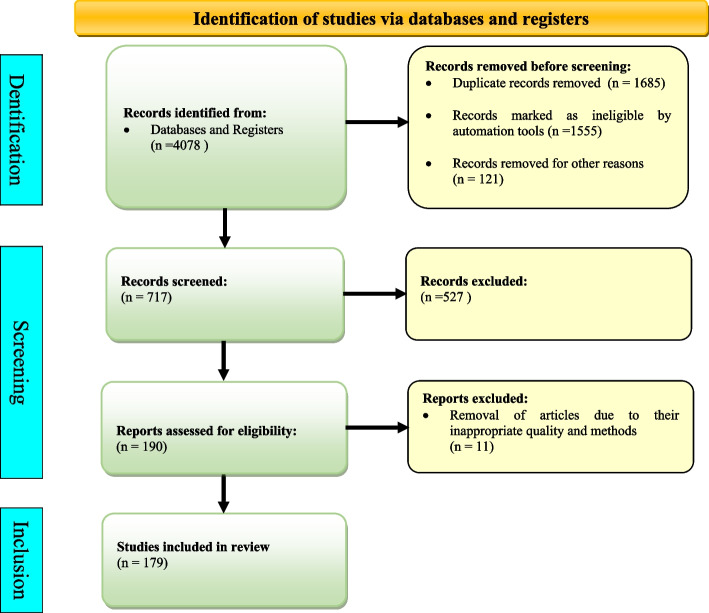 Identification of studies via databases and registers

Dentification

Records identified from:
• Databases and Registers (n =4078 )

Records removed before screening:
• Duplicate records removed (n = 1685)
• Records marked as ineligible by automation tools (n =1555)
• Records removed for other reasons (n = 121)

Screening

Records screened:
(n = 717)

Records excluded:
(n =527 )

Reports assessed for eligibility:
(n = 190)

Reports excluded:
• Removal of articles due to their inappropriate quality and methods (n = 11)

Inclusion

Studies included in review
(n = 179)